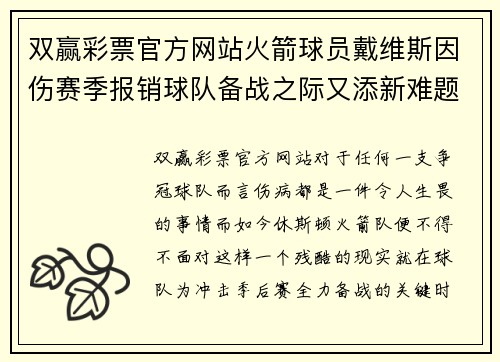 双赢彩票官方网站火箭球员戴维斯因伤赛季报销球队备战之际又添新难题

双赢彩票官方网站对于任何一支争冠球队而言伤病都是一件令人生畏的事情而如今休斯顿火箭队便不得不面对这样一个残酷的现实就在球队为冲击季后赛全力备战的关键时